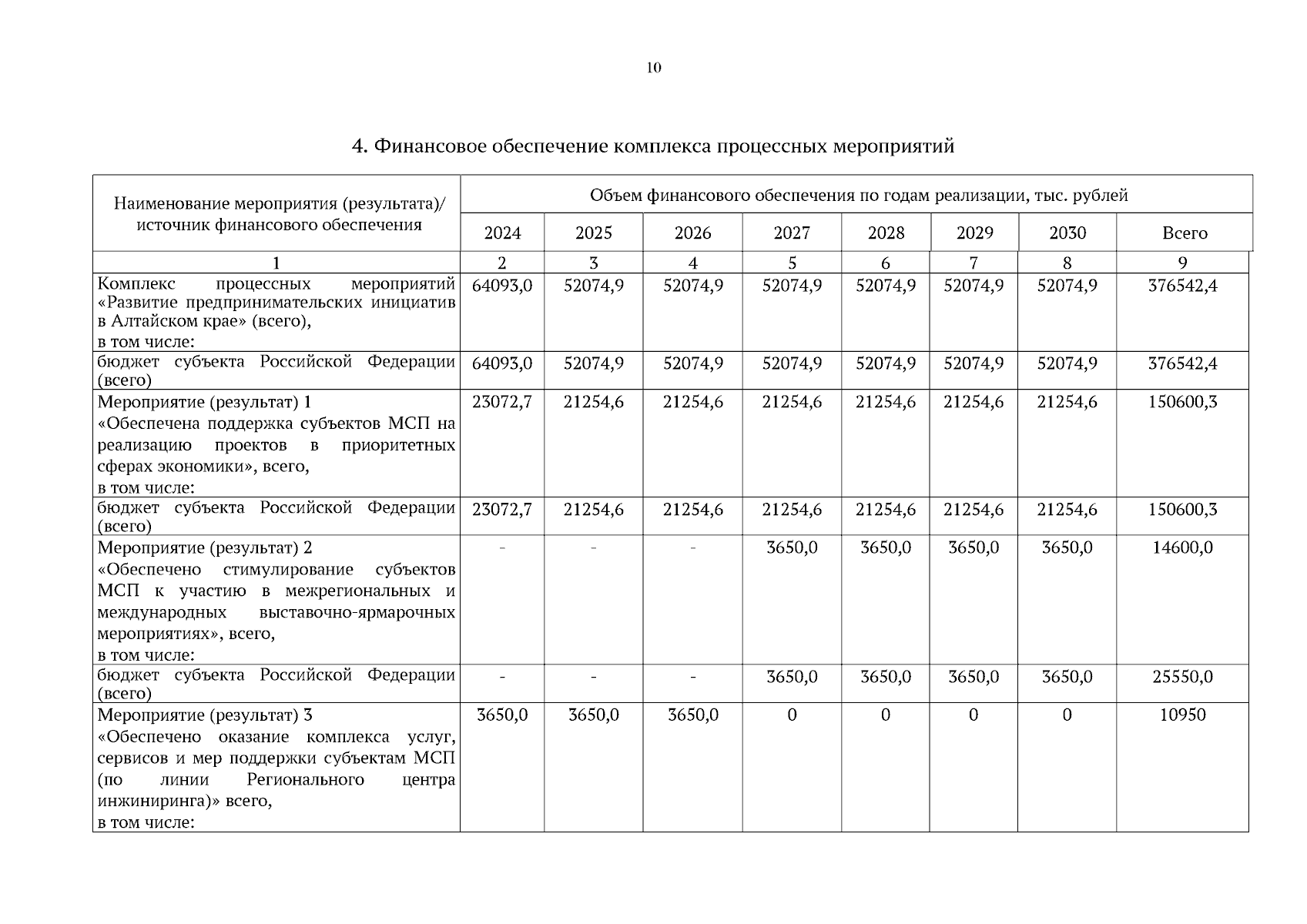 10

4. Финансовое обеспечение комплекса процессных мероприятий

| Наименование мероприятия (результата)/ источник финансового обеспечения | Объем финансового обеспечения по годам реализации, тыс. рублей | | | | | | | |
|---|---|---|---|---|---|---|---|---|
| | 2024 | 2025 | 2026 | 2027 | 2028 | 2029 | 2030 | Всего |
| 1 | 2 | 3 | 4 | 5 | 6 | 7 | 8 | 9 |
| Комплекс процессных мероприятий «Развитие предпринимательских инициатив в Алтайском крае» (всего), в том числе: | 64093,0 | 52074,9 | 52074,9 | 52074,9 | 52074,9 | 52074,9 | 52074,9 | 376542,4 |
| бюджет субъекта Российской Федерации (всего) | 64093,0 | 52074,9 | 52074,9 | 52074,9 | 52074,9 | 52074,9 | 52074,9 | 376542,4 |
| Мероприятие (результат) 1 «Обеспечена поддержка субъектов МСП на реализацию проектов в приоритетных сферах экономики», всего, в том числе: | 23072,7 | 21254,6 | 21254,6 | 21254,6 | 21254,6 | 21254,6 | 21254,6 | 150600,3 |
| бюджет субъекта Российской Федерации (всего) | 23072,7 | 21254,6 | 21254,6 | 21254,6 | 21254,6 | 21254,6 | 21254,6 | 150600,3 |
| Мероприятие (результат) 2 «Обеспечено стимулирование субъектов МСП к участию в межрегиональных и международных выставочно-ярмарочных мероприятиях», всего, в том числе: | - | - | - | 3650,0 | 3650,0 | 3650,0 | 3650,0 | 14600,0 |
| бюджет субъекта Российской Федерации (всего) | - | - | - | 3650,0 | 3650,0 | 3650,0 | 3650,0 | 25550,0 |
| Мероприятие (результат) 3 «Обеспечено оказание комплекса услуг, сервисов и мер поддержки субъектам МСП (по линии Регионального центра инжиниринга)» всего, в том числе: | 3650,0 | 3650,0 | 3650,0 | 0 | 0 | 0 | 0 | 10950 |